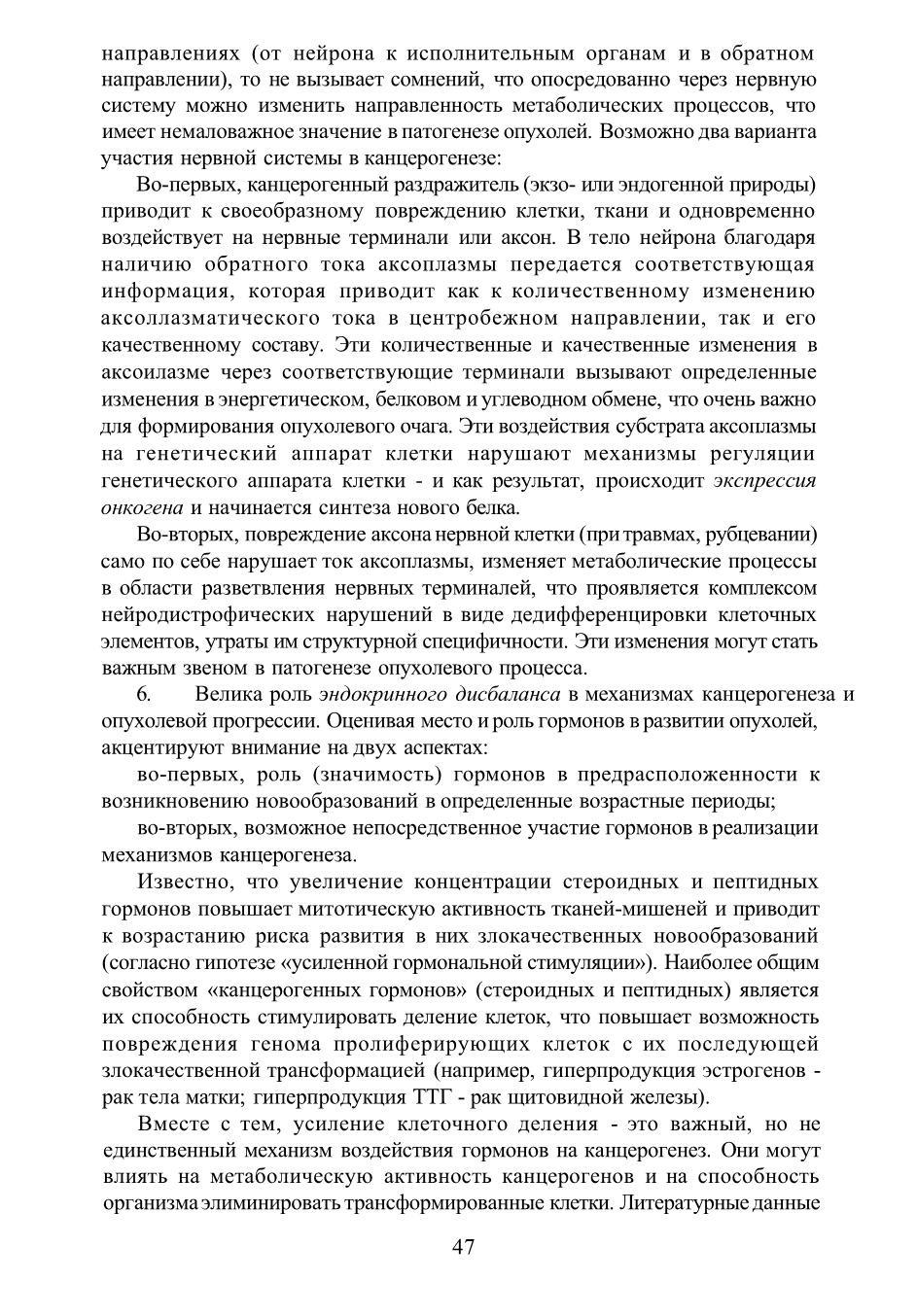 направлениях (от нейрона к исполнительным органам и в обратном направлении), то не вызывает сомнений, что опосредованно через нервную систему можно изменить направленность метаболических процессов, что имеет немаловажное значение в патогенезе опухолей. Возможно два варианта участия нервной системы в канцерогенезе:

Во-первых, канцерогенный раздражитель (экзо- или эндогенной природы) приводит к своеобразному повреждению клетки, ткани и одновременно воздействует на нервные терминали или аксон. В тело нейрона благодаря наличию обратного тока аксоплазмы передается соответствующая информация, которая приводит как к количественному изменению аксоллазматического тока в центробежном направлении, так и его качественному составу. Эти количественные и качественные изменения в аксоилазме через соответствующие терминали вызывают определенные изменения в энергетическом, белковом и углеводном обмене, что очень важно для формирования опухолевого очага. Эти воздействия субстрата аксоплазмы на генетический аппарат клетки нарушают механизмы регуляции генетического аппарата клетки - и как результат, происходит экспрессия онкогена и начинается синтеза нового белка.

Во-вторых, повреждение аксона нервной клетки (при травмах, рубцевании) само по себе нарушает ток аксоплазмы, изменяет метаболические процессы в области разветвления нервных терминалей, что проявляется комплексом нейродистрофических нарушений в виде дедифференцировки клеточных элементов, утраты им структурной специфичности. Эти изменения могут стать важным звеном в патогенезе опухолевого процесса.

6. Велика роль эндокринного дисбаланса в механизмах канцерогенеза и опухолевой прогрессии. Оценивая место и роль гормонов в развитии опухолей, акцентируют внимание на двух аспектах:

во-первых, роль (значимость) гормонов в предрасположенности к возникновению новообразований в определенные возрастные периоды;

во-вторых, возможное непосредственное участие гормонов в реализации механизмов канцерогенеза.

Известно, что увеличение концентрации стероидных и пептидных гормонов повышает митотическую активность тканей-мишеней и приводит к возрастанию риска развития в них злокачественных новообразований (согласно гипотезе «усиленной гормональной стимуляции»). Наиболее общим свойством «канцерогенных гормонов» (стероидных и пептидных) является их способность стимулировать деление клеток, что повышает возможность повреждения генома пролиферирующих клеток с их последующей злокачественной трансформацией (например, гиперпродукция эстрогенов - рак тела матки; гиперпродукция ТТГ - рак щитовидной железы).

Вместе с тем, усиление клеточного деления - это важный, но не единственный механизм воздействия гормонов на канцерогенез. Они могут влиять на метаболическую активность канцерогенов и на способность организма элиминировать трансформированные клетки. Литературные данные

47